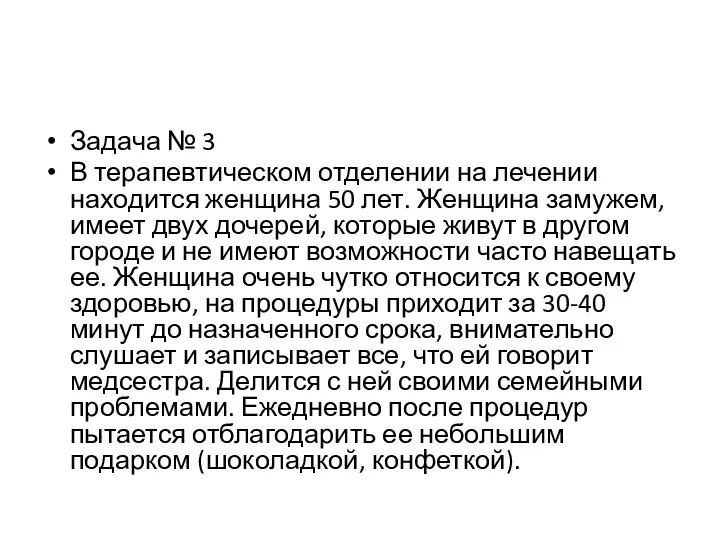 • Задача № 3

• В терапевтическом отделении на лечении находится женщина 50 лет. Женщина замужем, имеет двух дочерей, которые живут в другом городе и не имеют возможности часто навещать ее. Женщина очень чутко относится к своему здоровью, на процедуры приходит за 30-40 минут до назначенного срока, внимательно слушает и записывает все, что ей говорит медсестра. Делится с ней своими семейными проблемами. Ежедневно после процедур пытается отблагодарить ее небольшим подарком (шоколадкой, конфеткой).